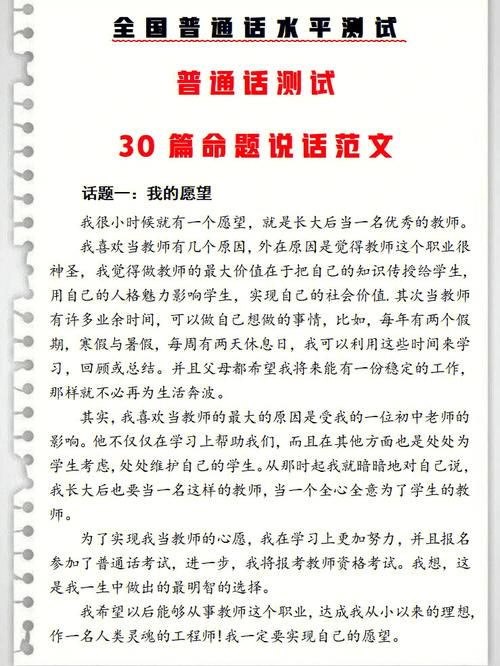 全国普通话水平测试

普通话测试

30 篇命题说话范文

话题一：我的愿望

我很小时候就有一个愿望，就是长大后当一名优秀的教师。

我喜欢当教师有几个原因，外在原因是觉得教师这个职业很神圣，我觉得做教师的最大价值在于把自己的知识传授给学生，用自己的人格魅力影响学生，实现自己的社会价值.其次当教师有许多业余时间，可以做自己想做的事情，比如，每年有两个假期，寒假与暑假，每周有两天休息日，我可以利用这些时间来学习，回顾或总结。并且父母都希望我将来能有一份稳定的工作，那样就不必再为生活奔波。

其实，我喜欢当教师的最大的原因是受我的一位初中老师的影响。他不仅仅在学习上帮助我们，而且在其他方面也是处处为学生考虑，处处维护自己的学生。从那时起我就暗暗地对自己说，我长大后也要当一名这样的教师，当一个全心全意为了学生的教师。

为了实现我当教师的心愿，我在学习上更加努力，并且报名参加了普通话考试，进一步，我将报考教师资格考试。我想，这是我一生中做出的最明智的选择。

我希望以后能够从事教师这个职业，达成我从小以来的理想，作一名人类灵魂的工程师！我一定要实现自己的愿望。